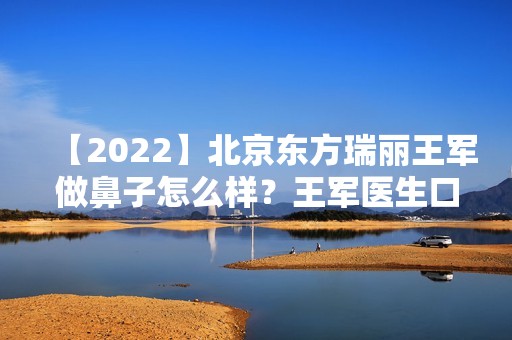 【2022】北京东方瑞丽王军做鼻子怎么样？王军医生口